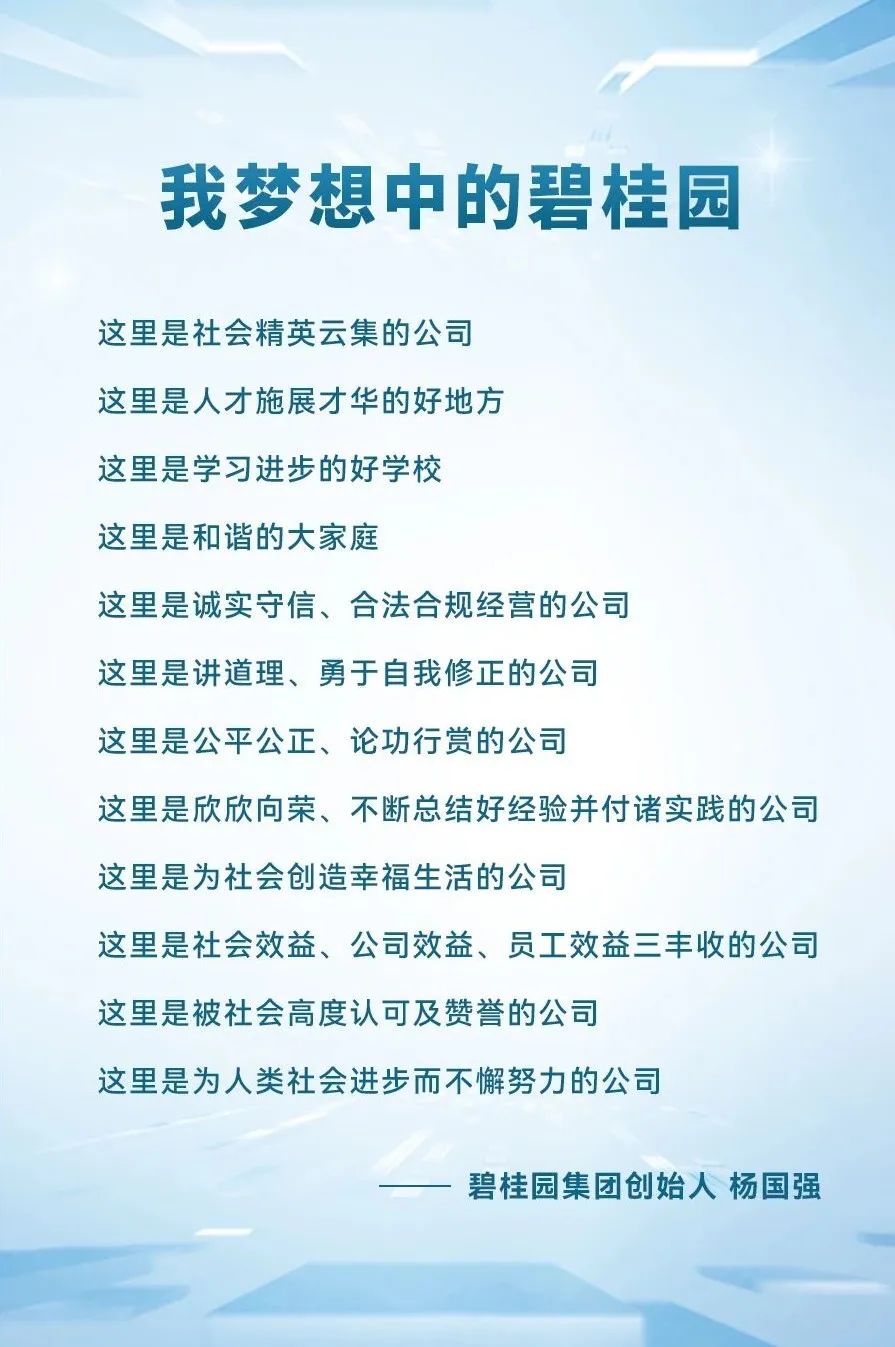 我梦想中的碧桂园

这里是社会精英云集的公司

这里是人才施展才华的好地方

这里是学习进步的好学校

这里是和谐的大家庭

这里是诚实守信、合法合规经营的公司

这里是讲道理、勇于自我修正的公司

这里是公平公正、论功行赏的公司

这里是欣欣向荣、不断总结好经验并付诸实践的公司

这里是为社会创造幸福生活的公司

这里是社会效益、公司效益、员工效益三丰收的公司

这里是被社会高度认可及赞誉的公司

这里是为人类社会进步而不懈努力的公司

—— 碧桂园集团创始人 杨国强